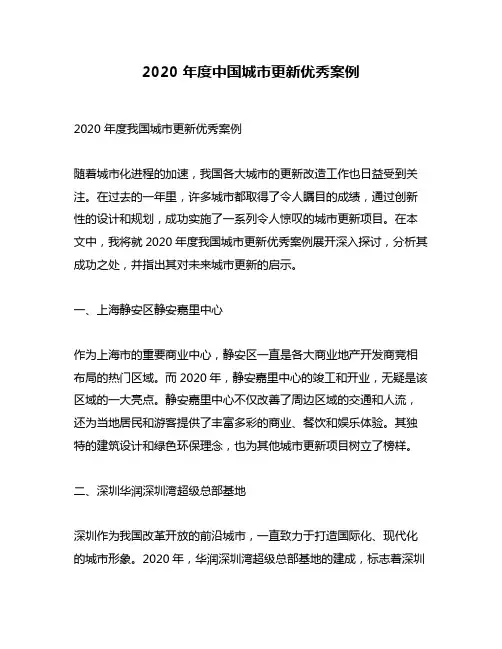 2020 年度中国城市更新优秀案例

2020 年度我国城市更新优秀案例

随着城市化进程的加速，我国各大城市的更新改造工作也日益受到关注。在过去的一年里，许多城市都取得了令人瞩目的成绩，通过创新性的设计和规划，成功实施了一系列令人惊叹的城市更新项目。在本文中，我将就 2020 年度我国城市更新优秀案例展开深入探讨，分析其成功之处，并指出其对未来城市更新的启示。

一、上海静安区静安嘉里中心

作为上海市的重要商业中心，静安区一直是各大商业地产开发商竞相布局的热门区域。而 2020 年，静安嘉里中心的竣工和开业，无疑是该区域的一大亮点。静安嘉里中心不仅改善了周边区域的交通和人流，还为当地居民和游客提供了丰富多彩的商业、餐饮和娱乐体验。其独特的建筑设计和绿色环保理念，也为其他城市更新项目树立了榜样。

二、深圳华润深圳湾超级总部基地

深圳作为我国改革开放的前沿城市，一直致力于打造国际化、现代化的城市形象。2020 年，华润深圳湾超级总部基地的建成，标志着深圳